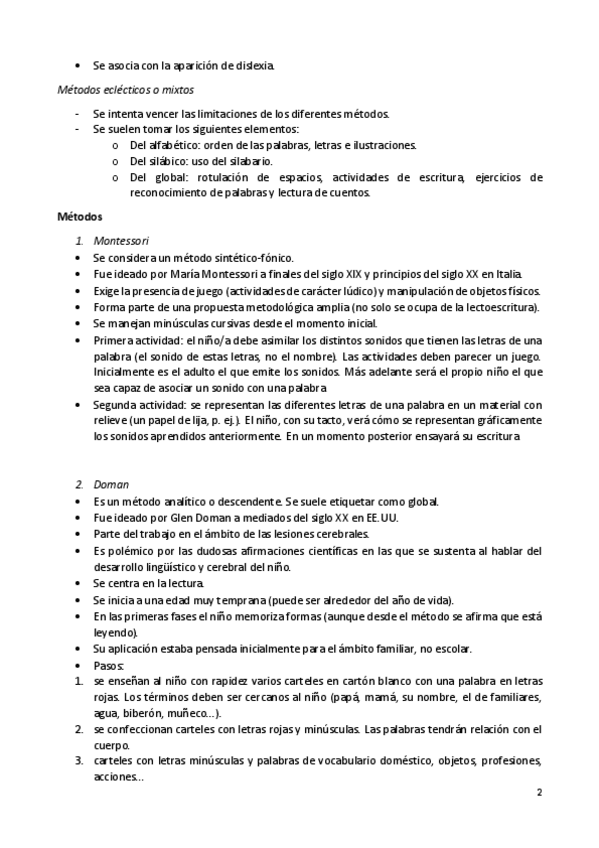 • Se asocia con la aparición de dislexia.

Métodos eclécticos o mixtos

- Se intenta vencer las limitaciones de los diferentes métodos.
- Se suelen tomar los siguientes elementos:
  o Del alfabético: orden de las palabras, letras e ilustraciones.
  o Del silábico: uso del silabario.
  o Del global: rotulación de espacios, actividades de escritura, ejercicios de reconocimiento de palabras y lectura de cuentos.

Métodos

1. Montessori
• Se considera un método sintético-fónico.
• Fue ideado por María Montessori a finales del siglo XIX y principios del siglo XX en Italia.
• Exige la presencia de juego (actividades de carácter lúdico) y manipulación de objetos físicos.
• Forma parte de una propuesta metodológica amplia (no solo se ocupa de la lectoescritura).
• Se manejan minúsculas cursivas desde el momento inicial.
• Primera actividad: el niño/a debe asimilar los distintos sonidos que tienen las letras de una palabra (el sonido de estas letras, no el nombre). Las actividades deben parecer un juego. Inicialmente es el adulto el que emite los sonidos. Más adelante será el propio niño el que sea capaz de asociar un sonido con una palabra
• Segunda actividad: se representan las diferentes letras de una palabra en un material con relieve (un papel de lija, p. ej.). El niño, con su tacto, verá cómo se representan gráficamente los sonidos aprendidos anteriormente. En un momento posterior ensayará su escritura

2. Doman
• Es un método analítico o descendente. Se suele etiquetar como global.
• Fue ideado por Glen Doman a mediados del siglo XX en EE.UU.
• Parte del trabajo en el ámbito de las lesiones cerebrales.
• Es polémico por las dudosas afirmaciones científicas en las que se sustenta al hablar del desarrollo lingüístico y cerebral del niño.
• Se centra en la lectura.
• Se inicia a una edad muy temprana (puede ser alrededor del año de vida).
• En las primeras fases el niño memoriza formas (aunque desde el método se afirma que está leyendo).
• Su aplicación estaba pensada inicialmente para el ámbito familiar, no escolar.
• Pasos:
1. se enseñan al niño con rapidez varios carteles en cartón blanco con una palabra en letras rojas. Los términos deben ser cercanos al niño (papá, mamá, su nombre, el de familiares, agua, biberón, muñeco…).
2. se confeccionan carteles con letras rojas y minúsculas. Las palabras tendrán relación con el cuerpo.
3. carteles con letras minúsculas y palabras de vocabulario doméstico, objetos, profesiones, acciones…

2